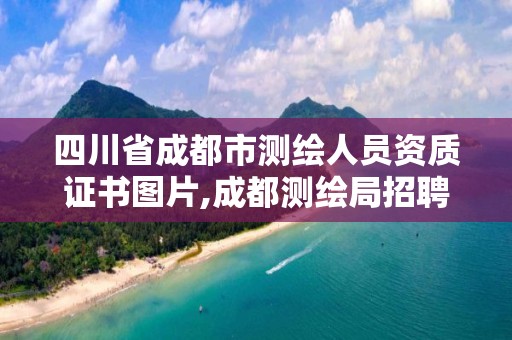 四川省成都市测绘人员资质证书图片,成都测绘局招聘